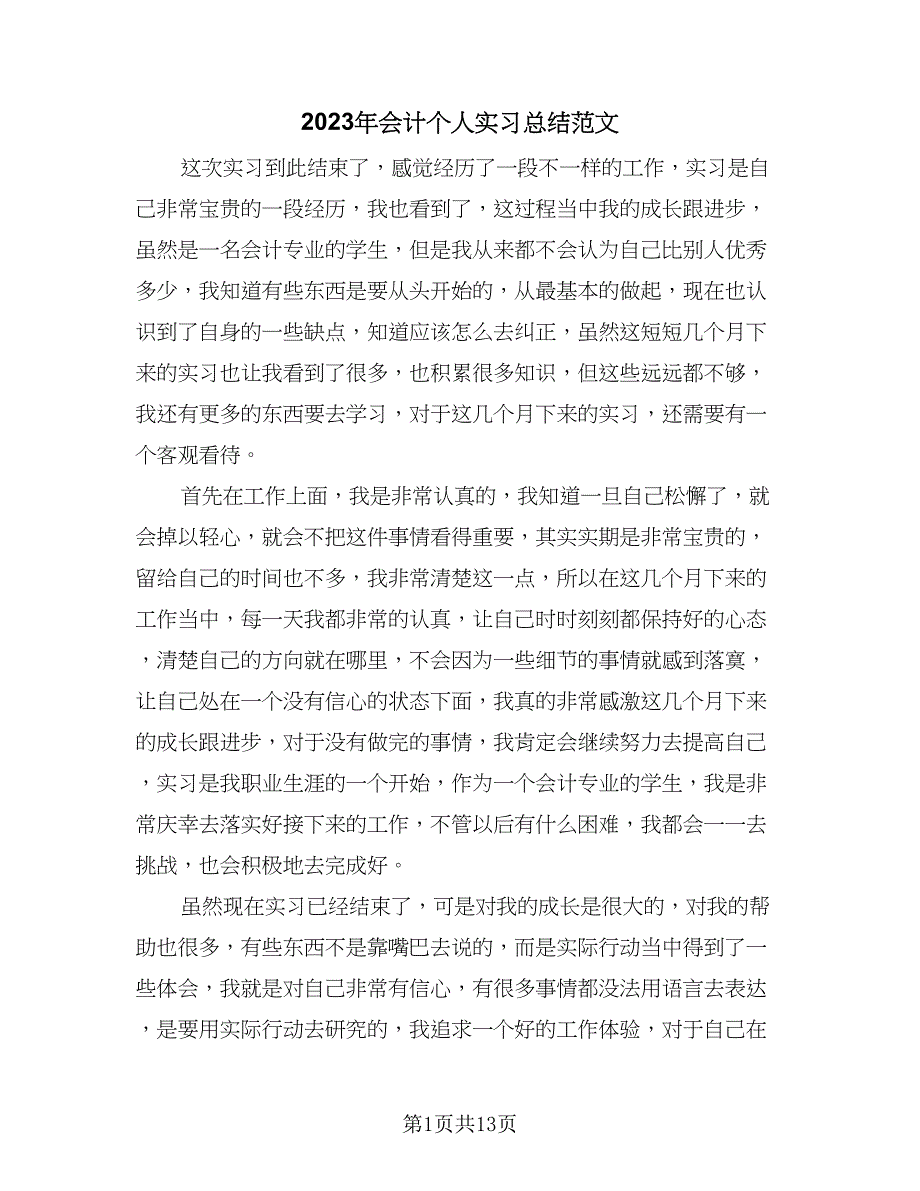 2023年会计个人实习总结范文

这次实习到此结束了，感觉经历了一段不一样的工作，实习是自己非常宝贵的一段经历，我也看到了，这过程当中我的成长跟进步，虽然是一名会计专业的学生，但是我从来都不会认为自己比别人优秀多少，我知道有些东西是要从头开始的，从最基本的做起，现在也认识到了自身的一些缺点，知道应该怎么去纠正，虽然这短短几个月下来的实习也让我看到了很多，也积累很多知识，但这些远远都不够，我还有更多的东西要去学习，对于这几个月下来的实习，还需要有一个客观看待。

首先在工作上面，我是非常认真的，我知道一旦自己松懈了，就会掉以轻心，就会不把这件事情看得重要，其实实期是非常宝贵的，留给自己的时间也不多，我非常清楚这一点，所以在这几个月下来的工作当中，每一天我都非常的认真，让自己时时刻刻都保持好的心态，清楚自己的方向就在哪里，不会因为一些细节的事情就感到落寞，让自己处在一个没有信心的状态下面，我真的非常感激这几个月下来的成长跟进步，对于没有做完的事情，我肯定会继续努力去提高自己，实习是我职业生涯的一个开始，作为一个会计专业的学生，我是非常庆幸去落实好接下来的工作，不管以后有什么困难，我都会一一去挑战，也会积极地去完成好。

虽然现在实习已经结束了，可是对我的成长是很大的，对我的帮助也很多，有些东西不是靠嘴巴去说的，而是实际行动当中得到了一些体会，我就是对自己非常有信心，有很多事情都没法用语言去表达，是要用实际行动去研究的，我追求一个好的工作体验，对于自己在

第1页共13页